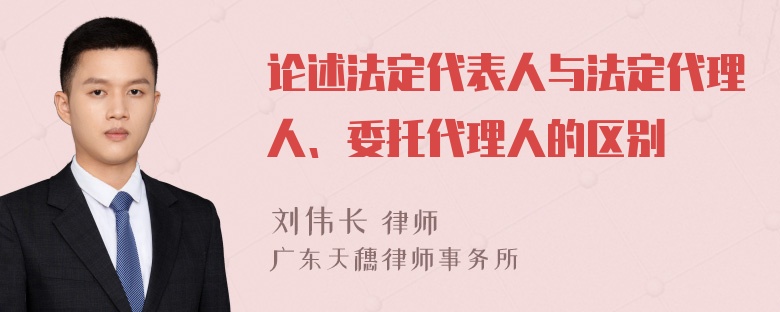 论述法定代表人与法定代理人、委托代理人的区别

刘伟长 律师
广东天穗律师事务所